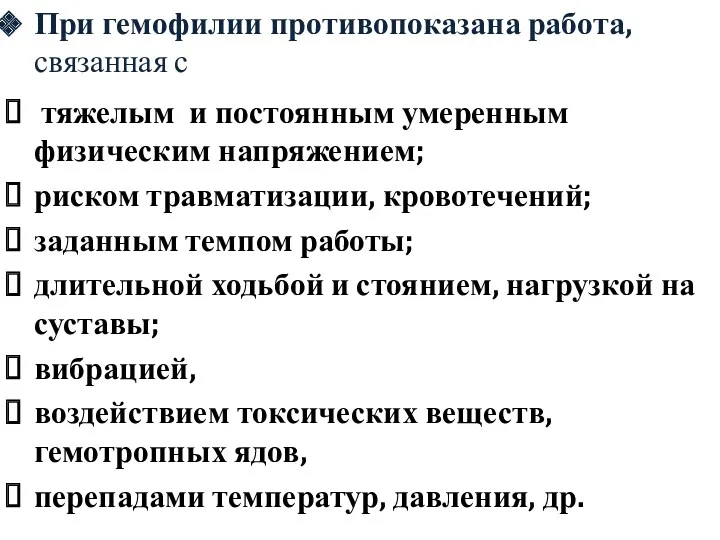 При гемофилии противопоказана работа, связанная с

тяжелым и постоянным умеренным физическим напряжением;

риском травматизации, кровотечений;

заданным темпом работы;

длительной ходьбой и стоянием, нагрузкой на суставы;

вибрацией,

воздействием токсических веществ, гемотропных ядов,

перепадами температур, давления, др.